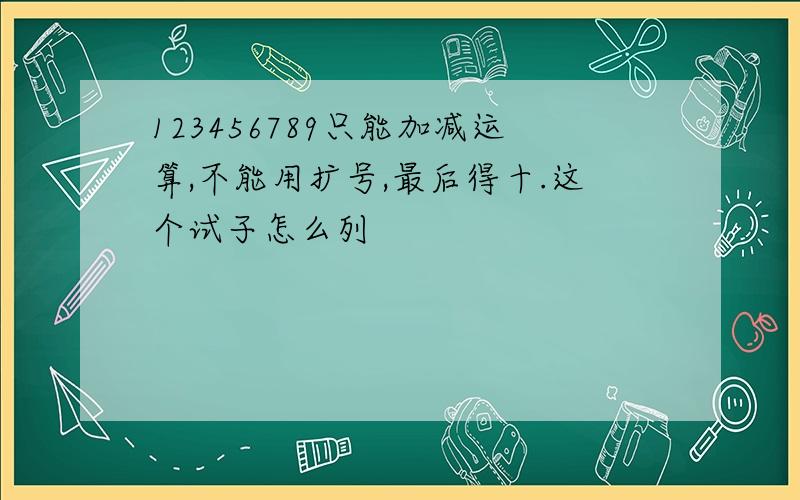 123456789只能加减运算,不能用扩号,最后得十.这个试子怎么列